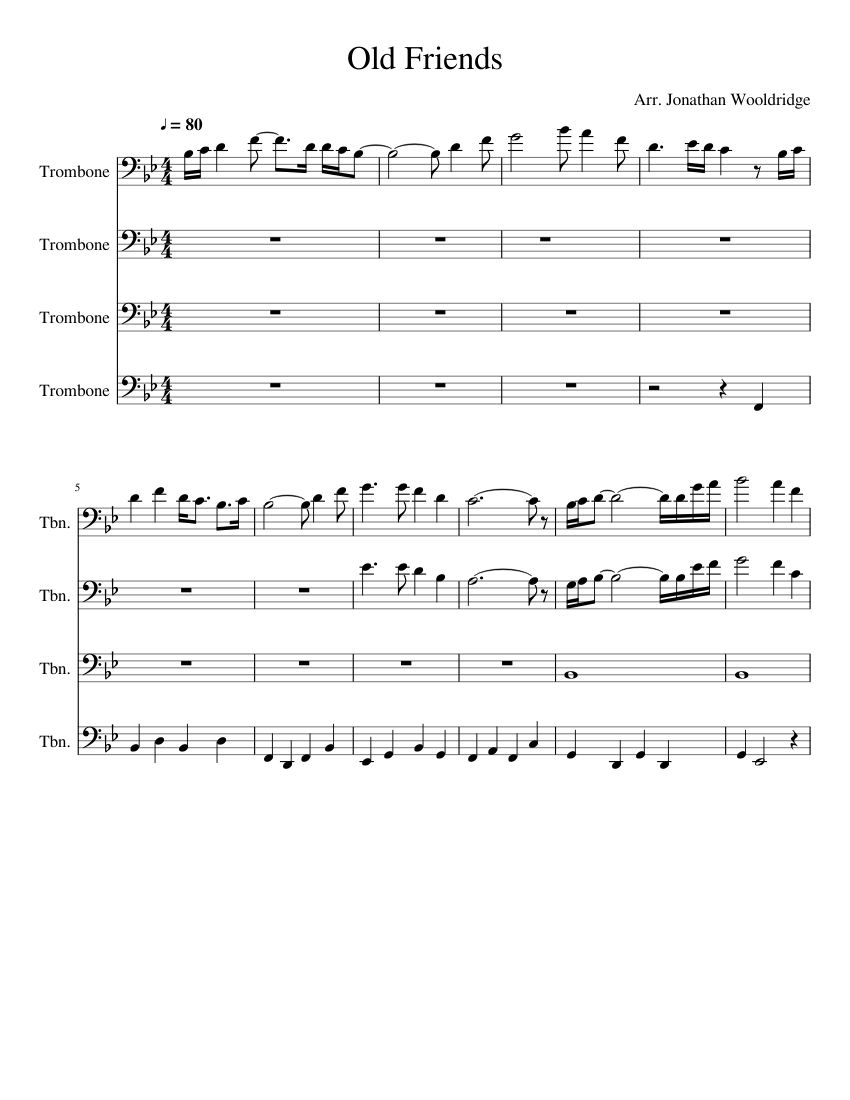 Old Friends

Arr. Jonathan Wooldridge

♩ = 80

Trombone

Trombone

Trombone

Trombone

5

Tbn.

Tbn.

Tbn.

Tbn.